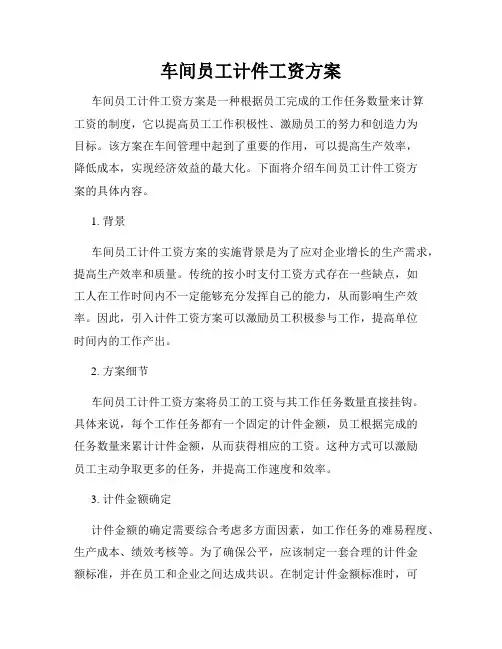 车间员工计件工资方案

车间员工计件工资方案是一种根据员工完成的工作任务数量来计算工资的制度，它以提高员工工作积极性、激励员工的努力和创造力为目标。该方案在车间管理中起到了重要的作用，可以提高生产效率，降低成本，实现经济效益的最大化。下面将介绍车间员工计件工资方案的具体内容。

1. 背景

车间员工计件工资方案的实施背景是为了应对企业增长的生产需求，提高生产效率和质量。传统的按小时支付工资方式存在一些缺点，如工人在工作时间内不一定能够充分发挥自己的能力，从而影响生产效率。因此，引入计件工资方案可以激励员工积极参与工作，提高单位时间内的工作产出。

2. 方案细节

车间员工计件工资方案将员工的工资与其工作任务数量直接挂钩。具体来说，每个工作任务都有一个固定的计件金额，员工根据完成的任务数量来累计计件金额，从而获得相应的工资。这种方式可以激励员工主动争取更多的任务，并提高工作速度和效率。

3. 计件金额确定

计件金额的确定需要综合考虑多方面因素，如工作任务的难易程度、生产成本、绩效考核等。为了确保公平，应该制定一套合理的计件金额标准，并在员工和企业之间达成共识。在制定计件金额标准时，可